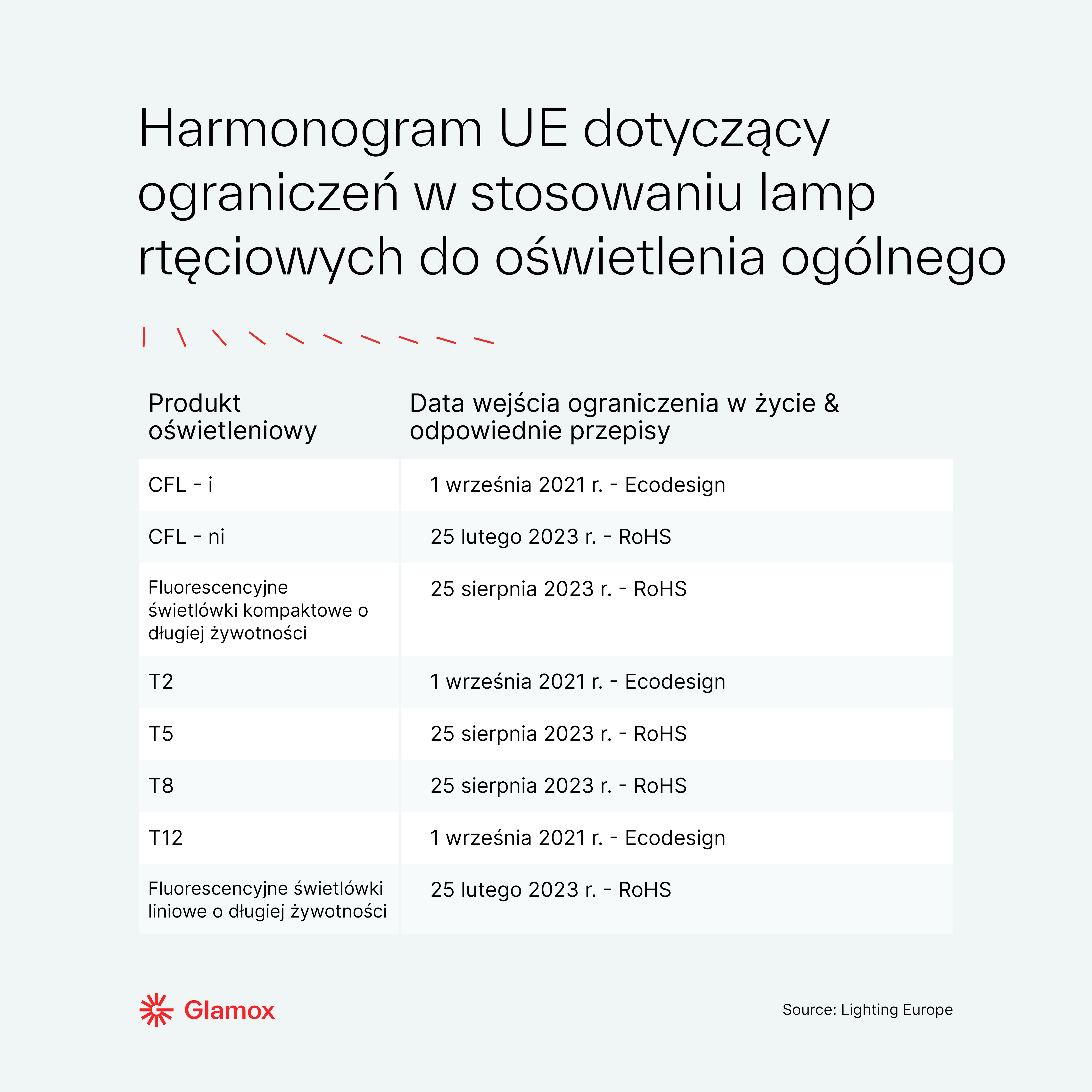 Harmonogram UE dotyczący ograniczeń w stosowaniu lamp rtęciowych do oświetlenia ogólnego

| Produkt oświetleniowy | Data wejścia ograniczenia w życie & odpowiednie przepisy |
|---|---|
| CFL - i | 1 września 2021 r. - Ecodesign |
| CFL - ni | 25 lutego 2023 r. - RoHS |
| Fluorescencyjne świetlówki kompaktowe o długiej żywotności | 25 sierpnia 2023 r. - RoHS |
| T2 | 1 września 2021 r. - Ecodesign |
| T5 | 25 sierpnia 2023 r. - RoHS |
| T8 | 25 sierpnia 2023 r. - RoHS |
| T12 | 1 września 2021 r. - Ecodesign |
| Fluorescencyjne świetlówki liniowe o długiej żywotności | 25 lutego 2023 r. - RoHS |

Glamox

Source: Lighting Europe